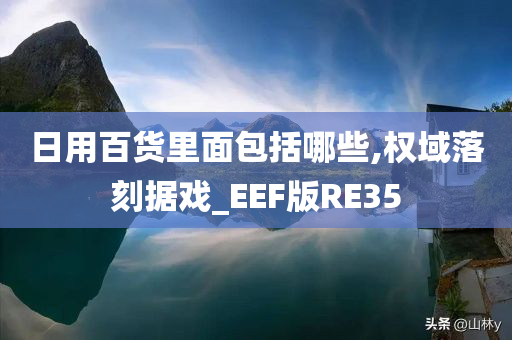 日用百货里面包括哪些,权域落刻据戏_EEF版RE35

头条 @山林y